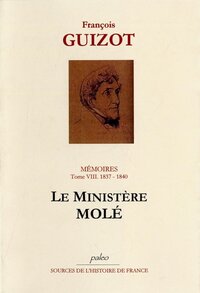 François
GUIZOT

MÉMOIRES
Tome VIII. 1837 - 1840

LE MINISTÈRE
MOLÉ

paleo
SOURCES DE L'HISTOIRE DE FRANCE